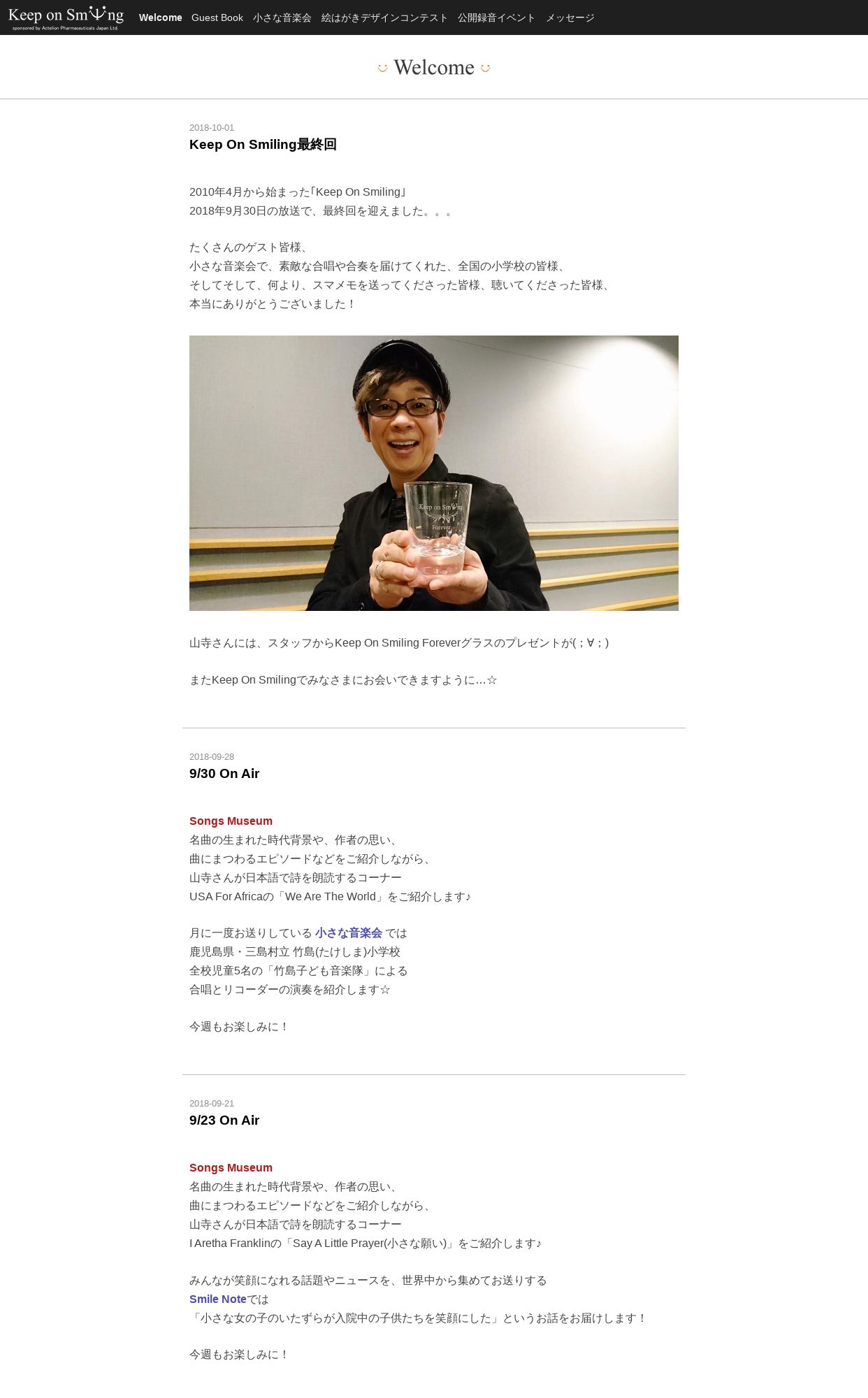 Keep on Smiling
sponsored by Actelion Pharmaceuticals Japan Ltd.

Welcome Guest Book 小さな音楽会 絵はがきデザインコンテスト 公開録音イベント メッセージ

Welcome

2018-10-01

Keep On Smiling最終回

2010年4月から始まった「Keep On Smiling」
2018年9月30日の放送で、最終回を迎えました。。。

たくさんのゲスト皆様、
小さな音楽会で、素敵な合唱や合奏を届けてくれた、全国の小学校の皆様、
そしてそして、何より、スマメモを送ってくださった皆様、聴いてくださった皆様、
本当にありがとうございました！

Keep on Smiling
Forever

山寺さんには、スタッフからKeep On Smiling Foreverグラスのプレゼントが( ; ∀ ; )

またKeep On Smilingでみなさまにお会いできますように…☆

2018-09-28

9/30 On Air

Songs Museum
名曲の生まれた時代背景や、作者の思い、
曲にまつわるエピソードなどをご紹介しながら、
山寺さんが日本語で詩を朗読するコーナー
USA For Africaの「We Are The World」をご紹介します♪

月に一度お送りしている 小さな音楽会 では
鹿児島県・三島村立 竹島(たけしま)小学校
全校児童5名の「竹島子ども音楽隊」による
合唱とリコーダーの演奏を紹介します☆

今週もお楽しみに！

2018-09-21

9/23 On Air

Songs Museum
名曲の生まれた時代背景や、作者の思い、
曲にまつわるエピソードなどをご紹介しながら、
山寺さんが日本語で詩を朗読するコーナー
I Aretha Franklinの「Say A Little Prayer(小さな願い)」をご紹介します♪

みんなが笑顔になれる話題やニュースを、世界中から集めてお送りする
Smile Noteでは
「小さな女の子のいたずらが入院中の子供たちを笑顔にした」というお話をお届けします！

今週もお楽しみに！